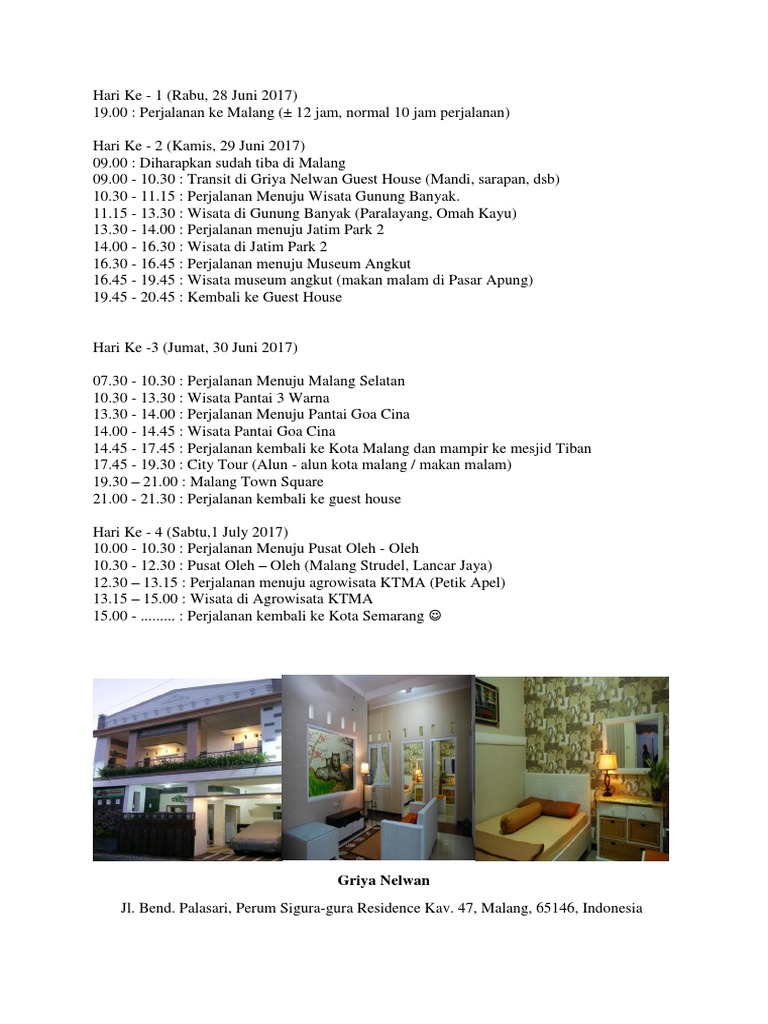 Hari Ke - 1 (Rabu, 28 Juni 2017)
19.00 : Perjalanan ke Malang (± 12 jam, normal 10 jam perjalanan)

Hari Ke - 2 (Kamis, 29 Juni 2017)
09.00 : Diharapkan sudah tiba di Malang
09.00 - 10.30 : Transit di Griya Nelwan Guest House (Mandi, sarapan, dsb)
10.30 - 11.15 : Perjalanan Menuju Wisata Gunung Banyak.
11.15 - 13.30 : Wisata di Gunung Banyak (Paralayang, Omah Kayu)
13.30 - 14.00 : Perjalanan menuju Jatim Park 2
14.00 - 16.30 : Wisata di Jatim Park 2
16.30 - 16.45 : Perjalanan menuju Museum Angkut
16.45 - 19.45 : Wisata museum angkut (makan malam di Pasar Apung)
19.45 - 20.45 : Kembali ke Guest House

Hari Ke -3 (Jumat, 30 Juni 2017)

07.30 - 10.30 : Perjalanan Menuju Malang Selatan
10.30 - 13.30 : Wisata Pantai 3 Warna
13.30 - 14.00 : Perjalanan Menuju Pantai Goa Cina
14.00 - 14.45 : Wisata Pantai Goa Cina
14.45 - 17.45 : Perjalanan kembali ke Kota Malang dan mampir ke mesjid Tiban
17.45 - 19.30 : City Tour (Alun - alun kota malang / makan malam)
19.30 – 21.00 : Malang Town Square
21.00 - 21.30 : Perjalanan kembali ke guest house

Hari Ke - 4 (Sabtu,1 July 2017)
10.00 - 10.30 : Perjalanan Menuju Pusat Oleh - Oleh
10.30 - 12.30 : Pusat Oleh – Oleh (Malang Strudel, Lancar Jaya)
12.30 – 13.15 : Perjalanan menuju agrowisata KTMA (Petik Apel)
13.15 – 15.00 : Wisata di Agrowisata KTMA
15.00 - ......... : Perjalanan kembali ke Kota Semarang ☺

Griya Nelwan

Jl. Bend. Palasari, Perum Sigura-gura Residence Kav. 47, Malang, 65146, Indonesia